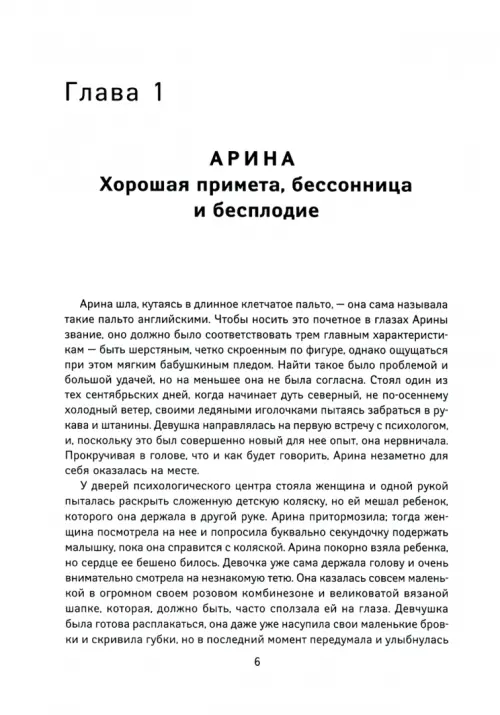 Глава 1

АРИНА
Хорошая примета, бессонница и бесплодие

Арина шла, кутаясь в длинное клетчатое пальто, — она сама называла такие пальто английскими. Чтобы носить это почетное в глазах Арины звание, оно должно было соответствовать трем главным характеристикам — быть шерстяным, четко скроенным по фигуре, однако ощущаться при этом мягким бабушкиным пледом. Найти такое было проблемой и большой удачей, но на меньшее она не была согласна. Стоял один из тех сентябрьских дней, когда начинает дуть северный, не по-осеннему холодный ветер, своими ледяными иголочками пытаясь забраться в рукава и штанины. Девушка направлялась на первую встречу с психологом, и, поскольку это был совершенно новый для нее опыт, она нервничала. Прокручивая в голове, что и как будет говорить, Арина незаметно для себя оказалась на месте.

У дверей психологического центра стояла женщина и одной рукой пыталась раскрыть сложенную детскую коляску, но ей мешал ребенок, которого она держала в другой руке. Арина притормозила; тогда женщина посмотрела на нее и попросила буквально секундочку подержать малышку, пока она справится с коляской. Арина покорно взяла ребенка, но сердце ее бешено билось. Девочка уже сама держала голову и очень внимательно смотрела на незнакомую тетю. Она казалась совсем маленькой в огромном своем розовом комбинезоне и великоватой вязаной шапке, которая, должно быть, часто сползала ей на глаза. Девчушка была готова расплакаться, она даже уже насупила свои маленькие бровки и скривила губки, но в последний момент передумала и улыбнулась

6